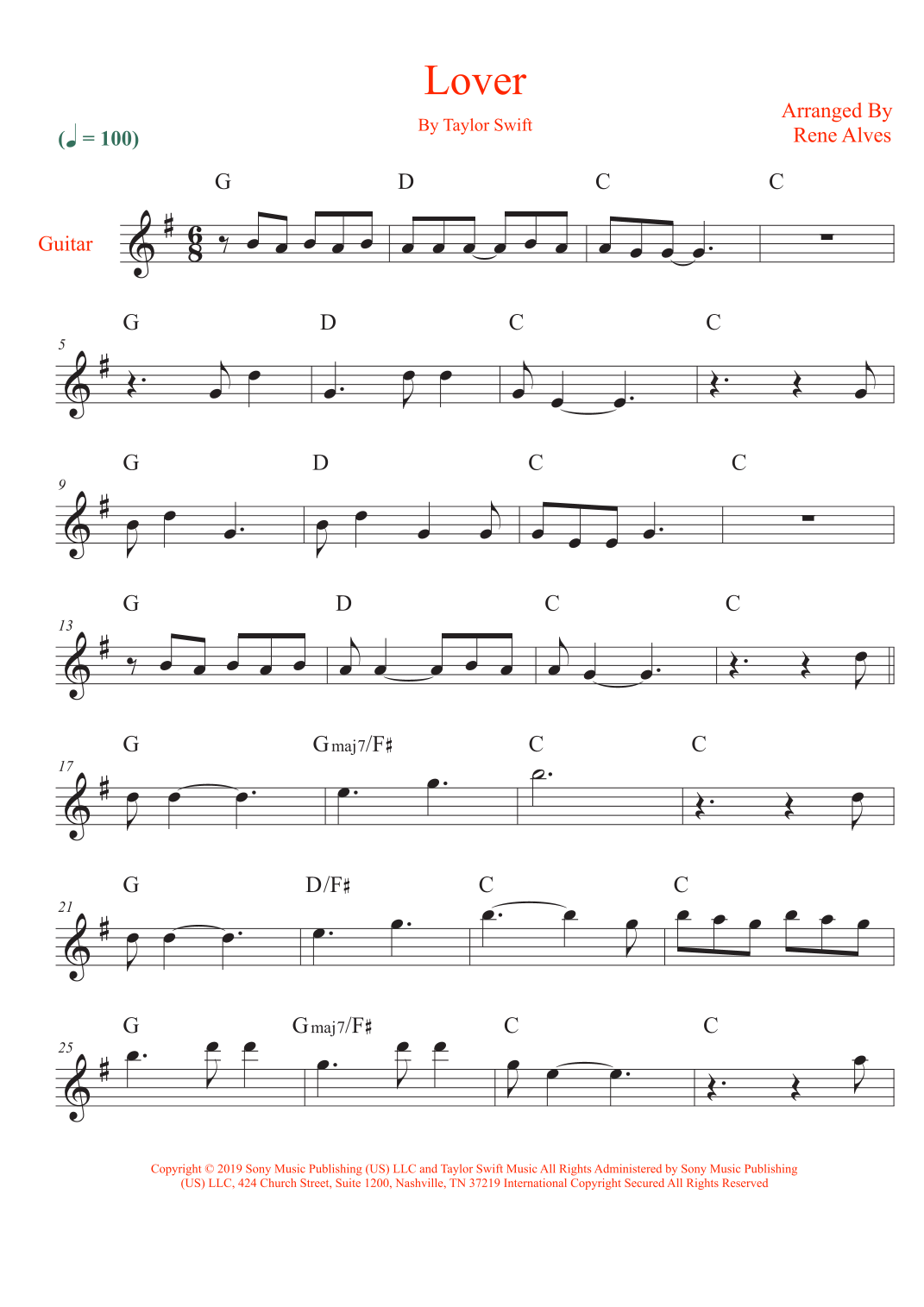 Lover

By Taylor Swift

Arranged By
Rene Alves

(♩ = 100)

Guitar

G D C C

5
G D C C

9
G D C C

13
G D C C

17
G Gmaj7/F♯ C C

21
G D/F♯ C C

25
G Gmaj7/F♯ C C

Copyright © 2019 Sony Music Publishing (US) LLC and Taylor Swift Music All Rights Administered by Sony Music Publishing (US) LLC, 424 Church Street, Suite 1200, Nashville, TN 37219 International Copyright Secured All Rights Reserved